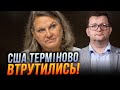 США ТЕРМІНОВО ВТРУТИЛИСЬ!